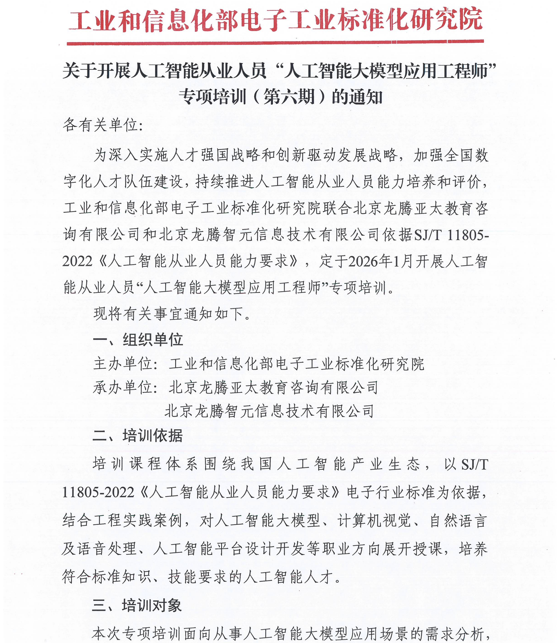 工业和信息化部电子工业标准化研究院

关于开展人工智能从业人员“人工智能大模型应用工程师”专项培训（第六期）的通知

各有关单位：

为深入实施人才强国战略和创新驱动发展战略，加强全国数字化人才队伍建设，持续推进人工智能从业人员能力培养和评价，工业和信息化部电子工业标准化研究院联合北京龙腾亚太教育咨询有限公司和北京龙腾智元信息技术有限公司依据SJ/T 11805-2022《人工智能从业人员能力要求》，定于2026年1月开展人工智能从业人员“人工智能大模型应用工程师”专项培训。

现将有关事宜通知如下。

一、组织单位

主办单位：工业和信息化部电子工业标准化研究院

承办单位：北京龙腾亚太教育咨询有限公司

北京龙腾智元信息技术有限公司

二、培训依据

培训课程体系围绕我国人工智能产业生态，以SJ/T 11805-2022《人工智能从业人员能力要求》电子行业标准为依据，结合工程实践案例，对人工智能大模型、计算机视觉、自然语言及语音处理、人工智能平台设计开发等职业方向展开授课，培养符合标准知识、技能要求的人工智能人才。

三、培训对象

本次专项培训面向从事人工智能大模型应用场景的需求分析，